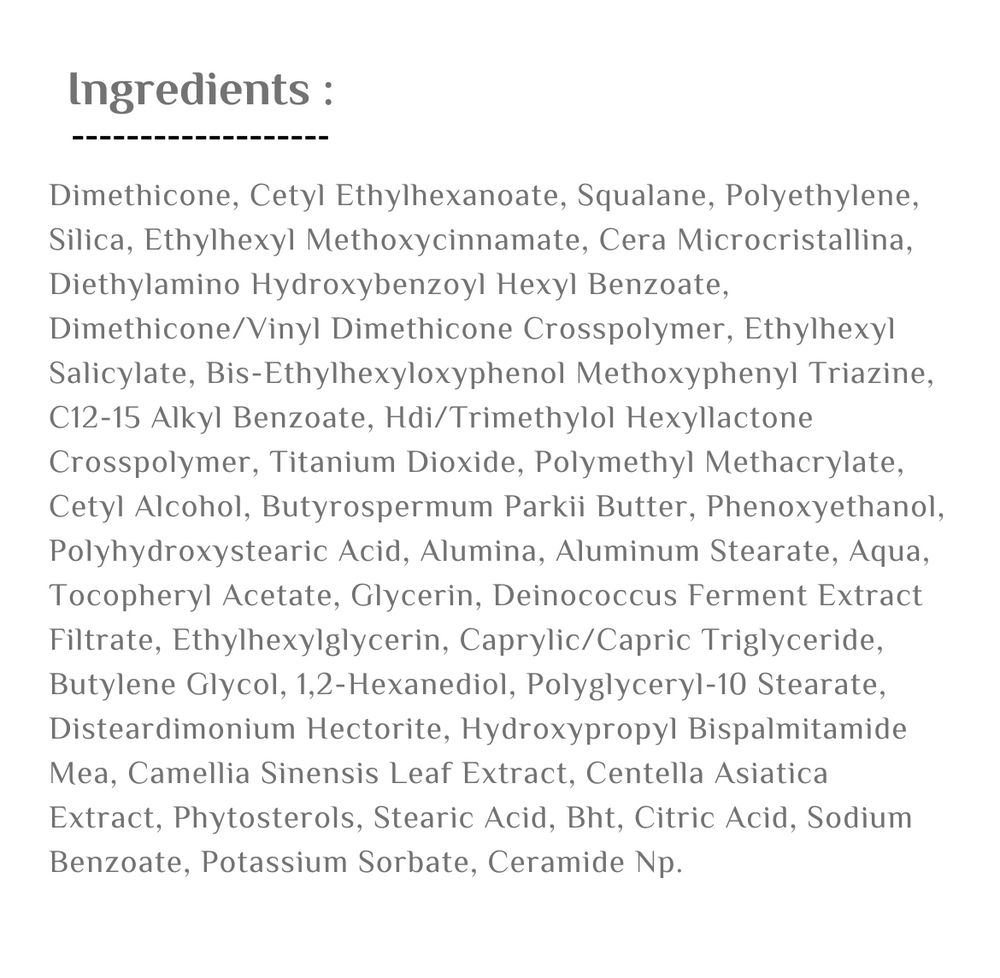 Ingredients :
-------------------

Dimethicone, Cetyl Ethylhexanoate, Squalane, Polyethylene, Silica, Ethylhexyl Methoxycinnamate, Cera Microcristallina, Diethylamino Hydroxybenzoyl Hexyl Benzoate, Dimethicone/Vinyl Dimethicone Crosspolymer, Ethylhexyl Salicylate, Bis-Ethylhexyloxyphenol Methoxyphenyl Triazine, C12-15 Alkyl Benzoate, Hdi/Trimethylol Hexyllactone Crosspolymer, Titanium Dioxide, Polymethyl Methacrylate, Cetyl Alcohol, Butyrospermum Parkii Butter, Phenoxyethanol, Polyhydroxystearic Acid, Alumina, Aluminum Stearate, Aqua, Tocopheryl Acetate, Glycerin, Deinococcus Ferment Extract Filtrate, Ethylhexylglycerin, Caprylic/Capric Triglyceride, Butylene Glycol, 1,2-Hexanediol, Polyglyceryl-10 Stearate, Disteardimonium Hectorite, Hydroxypropyl Bispalmitamide Mea, Camellia Sinensis Leaf Extract, Centella Asiatica Extract, Phytosterols, Stearic Acid, Bht, Citric Acid, Sodium Benzoate, Potassium Sorbate, Ceramide Np.